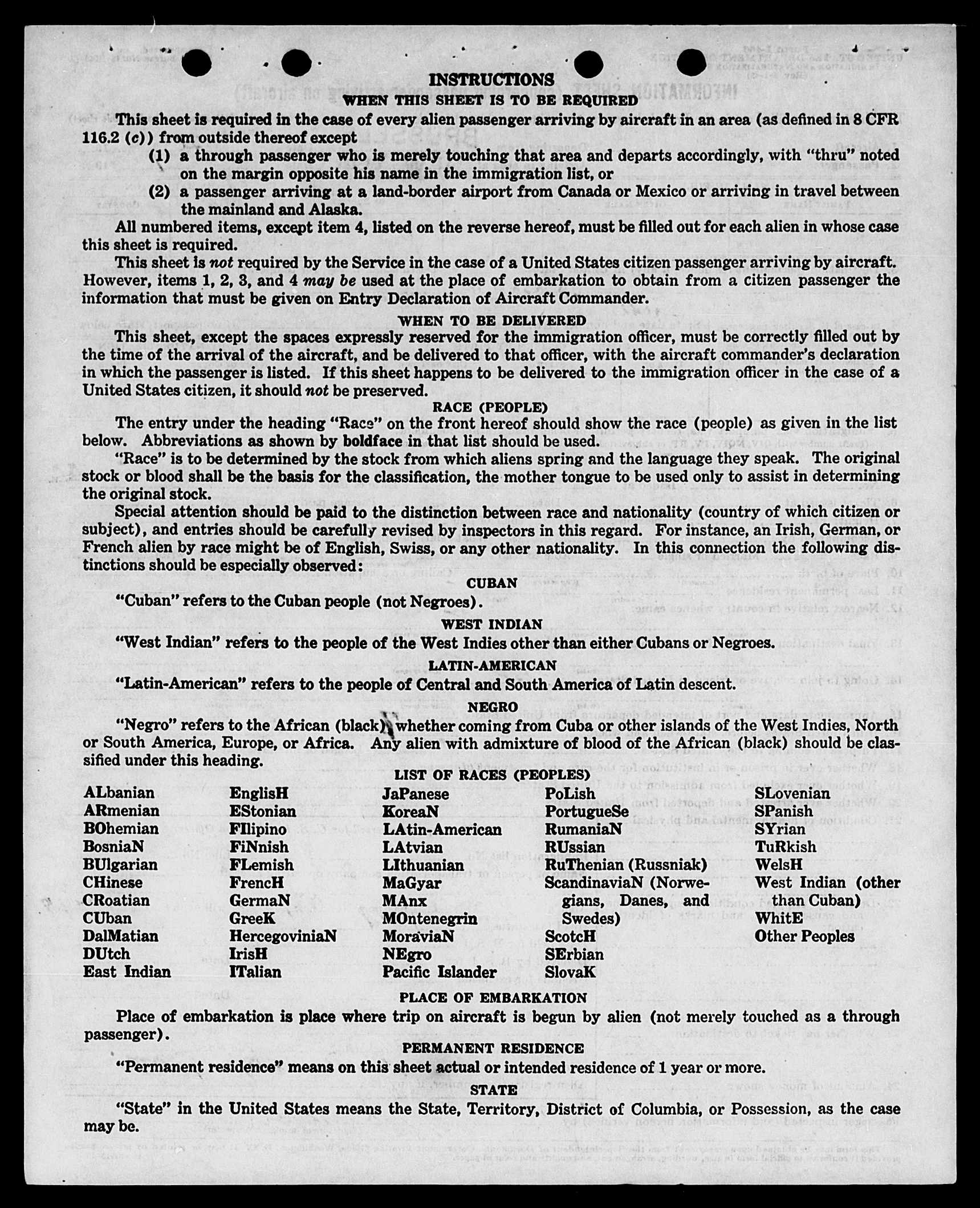 INSTRUCTIONS
WHEN THIS SHEET IS TO BE REQUIRED

This sheet is required in the case of every alien passenger arriving by aircraft in an area (as defined in 8 CFR 116.2 (c)) from outside thereof except

(1) a through passenger who is merely touching that area and departs accordingly, with "thru" noted on the margin opposite his name in the immigration list, or

(2) a passenger arriving at a land-border airport from Canada or Mexico or arriving in travel between the mainland and Alaska.

All numbered items, except item 4, listed on the reverse hereof, must be filled out for each alien in whose case this sheet is required.

This sheet is not required by the Service in the case of a United States citizen passenger arriving by aircraft. However, items 1, 2, 3, and 4 may be used at the place of embarkation to obtain from a citizen passenger the information that must be given on Entry Declaration of Aircraft Commander.

WHEN TO BE DELIVERED

This sheet, except the spaces expressly reserved for the immigration officer, must be correctly filled out by the time of the arrival of the aircraft, and be delivered to that officer, with the aircraft commander's declaration in which the passenger is listed. If this sheet happens to be delivered to the immigration officer in the case of a United States citizen, it should not be preserved.

RACE (PEOPLE)

The entry under the heading "Race" on the front hereof should show the race (people) as given in the list below. Abbreviations as shown by boldface in that list should be used.

"Race" is to be determined by the stock from which aliens spring and the language they speak. The original stock or blood shall be the basis for the classification, the mother tongue to be used only to assist in determining the original stock.

Special attention should be paid to the distinction between race and nationality (country of which citizen or subject), and entries should be carefully revised by inspectors in this regard. For instance, an Irish, German, or French alien by race might be of English, Swiss, or any other nationality. In this connection the following distinctions should be especially observed:

CUBAN

"Cuban" refers to the Cuban people (not Negroes).

WEST INDIAN

"West Indian" refers to the people of the West Indies other than either Cubans or Negroes.

LATIN-AMERICAN

"Latin-American" refers to the people of Central and South America of Latin descent.

NEGRO

"Negro" refers to the African (black), whether coming from Cuba or other islands of the West Indies, North or South America, Europe, or Africa. Any alien with admixture of blood of the African (black) should be classified under this heading.

LIST OF RACES (PEOPLES)

ALbanian
ARmenian
BOhemian
BosniaN
BUlgarian
CHinese
CRoatian
CUban
DalMatian
DUtch
East Indian

EnglisH
EStonian
FIlipino
FiNnish
FLemish
FrencH
GermaN
GreeK
HercegoviniaN
IrisH
ITalian

JaPanese
KoreaN
LAtin-American
LAtvian
LIthuanian
MaGyar
MAnx
MOntenegrin
MoraviaN
NEgro
Pacific Islander

PoLish
PortugueSe
RumaniaN
RUssian
RuThenian (Russniak)
ScandinaviaN (Norwegians, Danes, and Swedes)
ScotcH
SErbian
SlovaK

SLovenian
SPanish
SYrian
TuRkish
WelsH
West Indian (other than Cuban)
WhitE
Other Peoples

PLACE OF EMBARKATION

Place of embarkation is place where trip on aircraft is begun by alien (not merely touched as a through passenger).

PERMANENT RESIDENCE

"Permanent residence" means on this sheet actual or intended residence of 1 year or more.

STATE

"State" in the United States means the State, Territory, District of Columbia, or Possession, as the case may be.